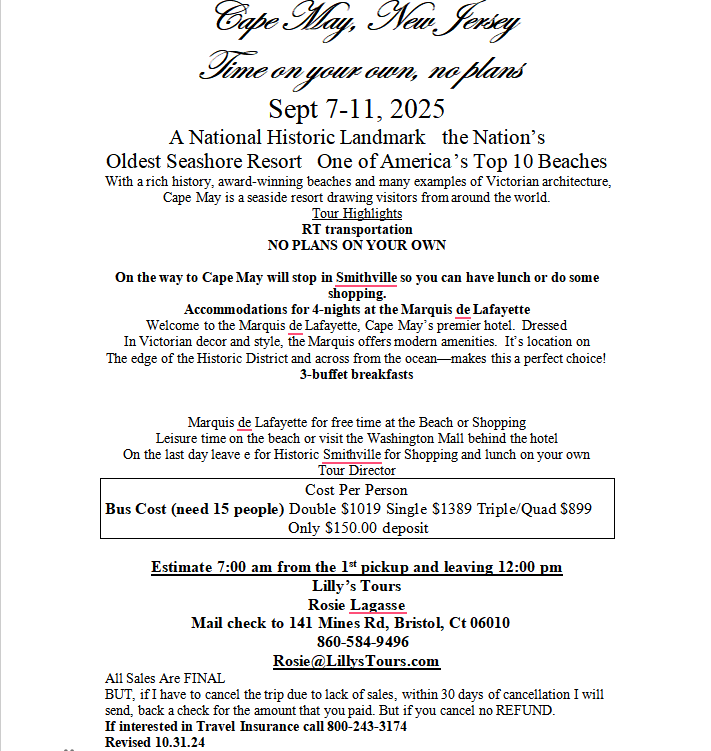 Cape May, New Jersey
Time on your own, no plans
Sept 7-11, 2025
A National Historic Landmark the Nation's Oldest Seashore Resort One of America's Top 10 Beaches
With a rich history, award-winning beaches and many examples of Victorian architecture, Cape May is a seaside resort drawing visitors from around the world.
Tour Highlights
RT transportation
NO PLANS ON YOUR OWN

On the way to Cape May will stop in Smithville so you can have lunch or do some shopping.
Accommodations for 4-nights at the Marquis de Lafayette
Welcome to the Marquis de Lafayette, Cape May's premier hotel. Dressed In Victorian decor and style, the Marquis offers modern amenities. It's location on The edge of the Historic District and across from the ocean—makes this a perfect choice!
3-buffet breakfasts

Marquis de Lafayette for free time at the Beach or Shopping
Leisure time on the beach or visit the Washington Mall behind the hotel
On the last day leave e for Historic Smithville for Shopping and lunch on your own
Tour Director

Cost Per Person
Bus Cost (need 15 people) Double $1019 Single $1389 Triple/Quad $899
Only $150.00 deposit

Estimate 7:00 am from the 1st pickup and leaving 12:00 pm
Lilly's Tours
Rosie Lagasse
Mail check to 141 Mines Rd, Bristol, Ct 06010
860-584-9496
Rosie@LillysTours.com
All Sales Are FINAL
BUT, if I have to cancel the trip due to lack of sales, within 30 days of cancellation I will send, back a check for the amount that you paid. But if you cancel no REFUND.
If interested in Travel Insurance call 800-243-3174
Revised 10.31.24